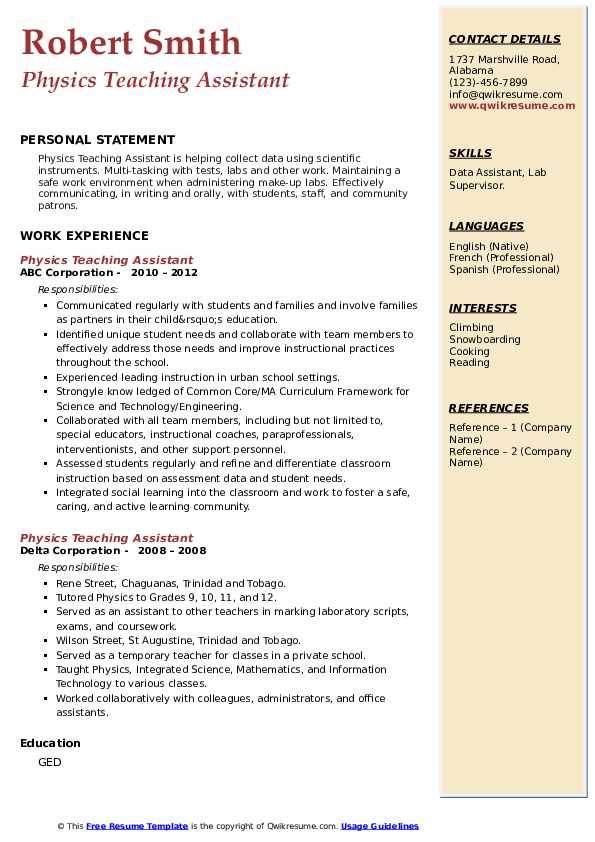 Robert Smith
Physics Teaching Assistant

PERSONAL STATEMENT
Physics Teaching Assistant is helping collect data using scientific instruments. Multi-tasking with tests, labs and other work. Maintaining a safe work environment when administering make-up labs. Effectively communicating, in writing and orally, with students, staff, and community patrons.

WORK EXPERIENCE
Physics Teaching Assistant
ABC Corporation - 2010 – 2012
Responsibilities:
- Communicated regularly with students and families and involve families as partners in their child&rsquo;s education.
- Identified unique student needs and collaborate with team members to effectively address those needs and improve instructional practices throughout the school.
- Experienced leading instruction in urban school settings.
- Strongyle know ledged of Common Core/MA Curriculum Framework for Science and Technology/Engineering.
- Collaborated with all team members, including but not limited to, special educators, instructional coaches, paraprofessionals, interventionists, and other support personnel.
- Assessed students regularly and refine and differentiate classroom instruction based on assessment data and student needs.
- Integrated social learning into the classroom and work to foster a safe, caring, and active learning community.

Physics Teaching Assistant
Delta Corporation - 2008 – 2008
Responsibilities:
- Rene Street, Chaguanas, Trinidad and Tobago.
- Tutored Physics to Grades 9, 10, 11, and 12.
- Served as an assistant to other teachers in marking laboratory scripts, exams, and coursework.
- Wilson Street, St Augustine, Trinidad and Tobago.
- Served as a temporary teacher for classes in a private school.
- Taught Physics, Integrated Science, Mathematics, and Information Technology to various classes.
- Worked collaboratively with colleagues, administrators, and office assistants.

Education
GED

CONTACT DETAILS
1737 Marshville Road, Alabama
(123)-456-7899
info@qwikresume.com
www.qwikresume.com

SKILLS
Data Assistant, Lab Supervisor.

LANGUAGES
English (Native)
French (Professional)
Spanish (Professional)

INTERESTS
Climbing
Snowboarding
Cooking
Reading

REFERENCES
Reference – 1 (Company Name)
Reference – 2 (Company Name)

© This Free Resume Template is the copyright of Qwikresume.com. Usage Guidelines